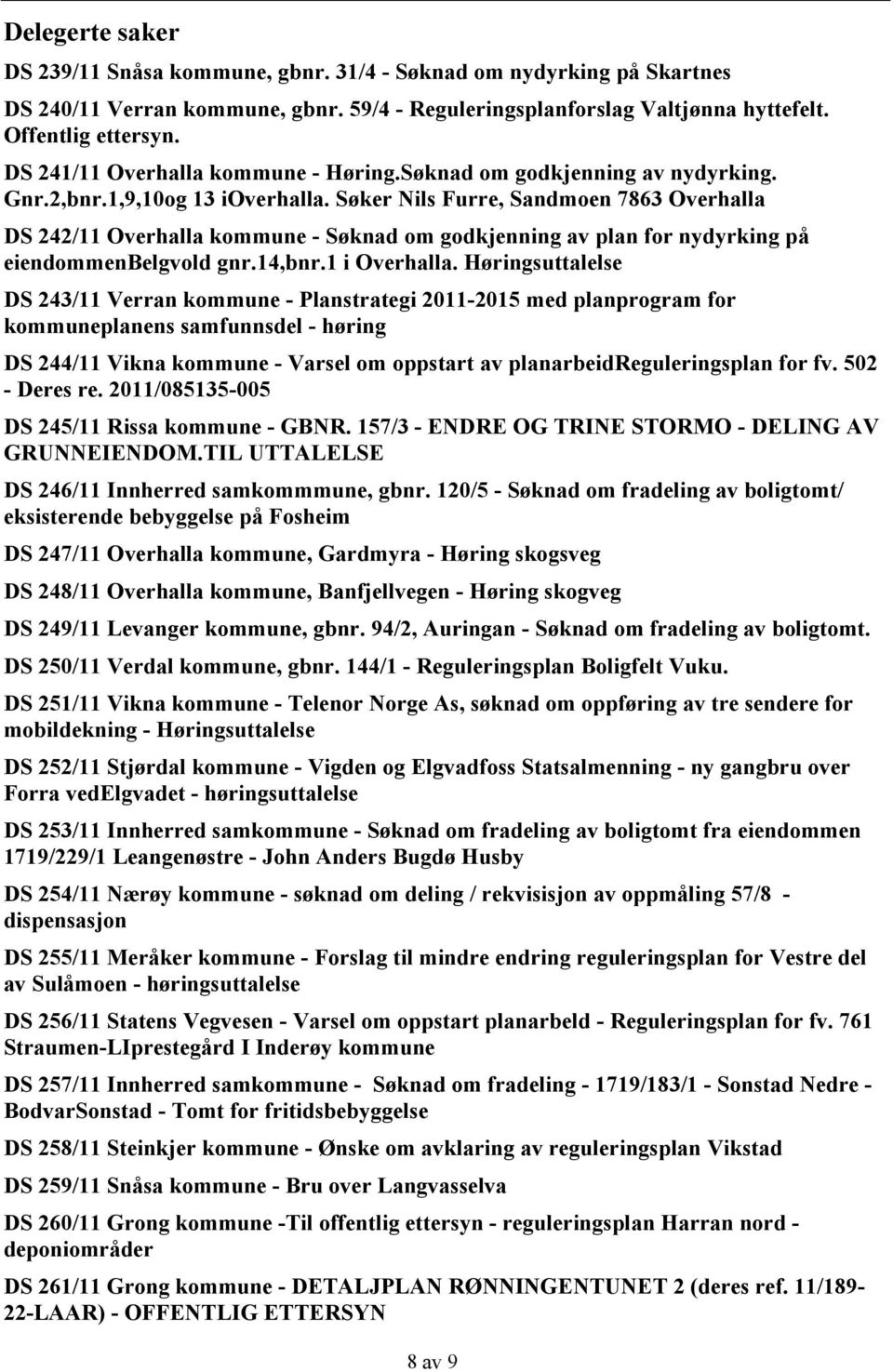 Delegerte saker

DS 239/11 Snåsa kommune, gbnr. 31/4 - Søknad om nydyrking på Skartnes

DS 240/11 Verran kommune, gbnr. 59/4 - Reguleringsplanforslag Valtjønna hyttefelt. Offentlig ettersyn.

DS 241/11 Overhalla kommune - Høring.Søknad om godkjenning av nydyrking. Gnr.2,bnr.1,9,10og 13 iOverhalla. Søker Nils Furre, Sandmoen 7863 Overhalla

DS 242/11 Overhalla kommune - Søknad om godkjenning av plan for nydyrking på eiendommenBelgvold gnr.14,bnr.1 i Overhalla. Høringsuttalelse

DS 243/11 Verran kommune - Planstrategi 2011-2015 med planprogram for kommuneplanens samfunnsdel - høring

DS 244/11 Vikna kommune - Varsel om oppstart av planarbeidReguleringsplan for fv. 502 - Deres re. 2011/085135-005

DS 245/11 Rissa kommune - GBNR. 157/3 - ENDRE OG TRINE STORMO - DELING AV GRUNNEIENDOM.TIL UTTALELSE

DS 246/11 Innherred samkommmune, gbnr. 120/5 - Søknad om fradeling av boligtomt/ eksisterende bebyggelse på Fosheim

DS 247/11 Overhalla kommune, Gardmyra - Høring skogsveg

DS 248/11 Overhalla kommune, Banfjellvegen - Høring skogveg

DS 249/11 Levanger kommune, gbnr. 94/2, Auringan - Søknad om fradeling av boligtomt.

DS 250/11 Verdal kommune, gbnr. 144/1 - Reguleringsplan Boligfelt Vuku.

DS 251/11 Vikna kommune - Telenor Norge As, søknad om oppføring av tre sendere for mobildekning - Høringsuttalelse

DS 252/11 Stjørdal kommune - Vigden og Elgvadfoss Statsalmenning - ny gangbru over Forra vedElgvadet - høringsuttalelse

DS 253/11 Innherred samkommune - Søknad om fradeling av boligtomt fra eiendommen 1719/229/1 Leangenøstre - John Anders Bugdø Husby

DS 254/11 Nærøy kommune - søknad om deling / rekvisisjon av oppmåling 57/8 - dispensasjon

DS 255/11 Meråker kommune - Forslag til mindre endring reguleringsplan for Vestre del av Sulåmoen - høringsuttalelse

DS 256/11 Statens Vegvesen - Varsel om oppstart planarbeld - Reguleringsplan for fv. 761 Straumen-LIprestegård I Inderøy kommune

DS 257/11 Innherred samkommune - Søknad om fradeling - 1719/183/1 - Sonstad Nedre - BodvarSonstad - Tomt for fritidsbebyggelse

DS 258/11 Steinkjer kommune - Ønske om avklaring av reguleringsplan Vikstad

DS 259/11 Snåsa kommune - Bru over Langvasselva

DS 260/11 Grong kommune -Til offentlig ettersyn - reguleringsplan Harran nord - deponiområder

DS 261/11 Grong kommune - DETALJPLAN RØNNINGENTUNET 2 (deres ref. 11/189-22-LAAR) - OFFENTLIG ETTERSYN

8 av 9